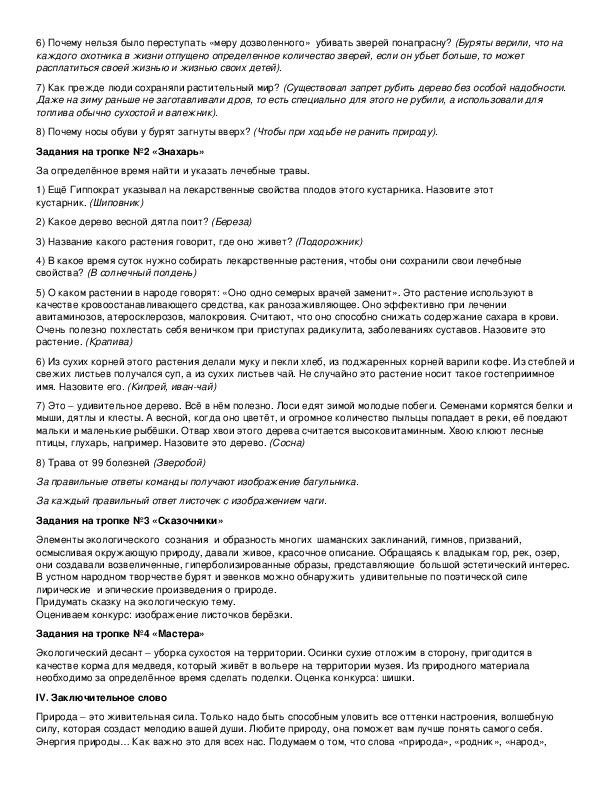 6) Почему нельзя было переступать «меру дозволенного» убивать зверей понапрасну? (Буряты верили, что на каждого охотника в жизни отпущено определенное количество зверей, если он убьет больше, то может расплатиться своей жизнью и жизнью своих детей).

7) Как прежде люди сохраняли растительный мир? (Существовал запрет рубить дерево без особой надобности. Даже на зиму раньше не заготавливали дров, то есть специально для этого не рубили, а использовали для топлива обычно сухостой и валежник).

8) Почему носы обуви у бурят загнуты вверх? (Чтобы при ходьбе не ранить природу).

Задания на тропке №2 «Знахарь»

За определённое время найти и указать лечебные травы.

1) Ещё Гиппократ указывал на лекарственные свойства плодов этого кустарника. Назовите этот кустарник. (Шиповник)

2) Какое дерево весной дятла поит? (Береза)

3) Название какого растения говорит, где оно живет? (Подорожник)

4) В какое время суток нужно собирать лекарственные растения, чтобы они сохранили свои лечебные свойства? (В солнечный полдень)

5) О каком растении в народе говорят: «Оно одно семерых врачей заменит». Это растение используют в качестве кровоостанавливающего средства, как ранозаживляющее. Оно эффективно при лечении авитаминозов, атеросклерозов, малокровия. Считают, что оно способно снижать содержание сахара в крови. Очень полезно похлестать себя веничком при приступах радикулита, заболеваниях суставов. Назовите это растение. (Крапива)

6) Из сухих корней этого растения делали муку и пекли хлеб, из поджаренных корней варили кофе. Из стеблей и свежих листьев получался суп, а из сухих листьев чай. Не случайно это растение носит такое гостеприимное имя. Назовите его. (Кипрей, иван-чай)

7) Это – удивительное дерево. Всё в нём полезно. Лоси едят зимой молодые побеги. Семенами кормятся белки и мыши, дятлы и клесты. А весной, когда оно цветёт, и огромное количество пыльцы попадает в реки, её поедают мальки и маленькие рыбёшки. Отвар хвои этого дерева считается высоковитаминным. Хвою клюют лесные птицы, глухарь, например. Назовите это дерево. (Сосна)

8) Трава от 99 болезней (Зверобой)

За правильные ответы команды получают изображение багульника.

За каждый правильный ответ листочек с изображением чаги.

Задания на тропке №3 «Сказочники»

Элементы экологического сознания и образность многих шаманских заклинаний, гимнов, призваний, осмысливая окружающую природу, давали живое, красочное описание. Обращаясь к владыкам гор, рек, озер, они создавали возвеличенные, гиперболизированные образы, представляющие большой эстетический интерес. В устном народном творчестве бурят и эвенков можно обнаружить удивительные по поэтической силе лирические и эпические произведения о природе.
Придумать сказку на экологическую тему.
Оцениваем конкурс: изображение листочков берёзки.

Задания на тропке №4 «Мастера»

Экологический десант – уборка сухостоя на территории. Осинки сухие отложим в сторону, пригодится в качестве корма для медведя, который живёт в вольере на территории музея. Из природного материала необходимо за определённое время сделать поделки. Оценка конкурса: шишки.

IV. Заключительное слово

Природа – это живительная сила. Только надо быть способным уловить все оттенки настроения, волшебную силу, которая создаст мелодию вашей души. Любите природу, она поможет вам лучше понять самого себя. Энергия природы… Как важно это для всех нас. Подумаем о том, что слова «природа», «родник», «народ»,